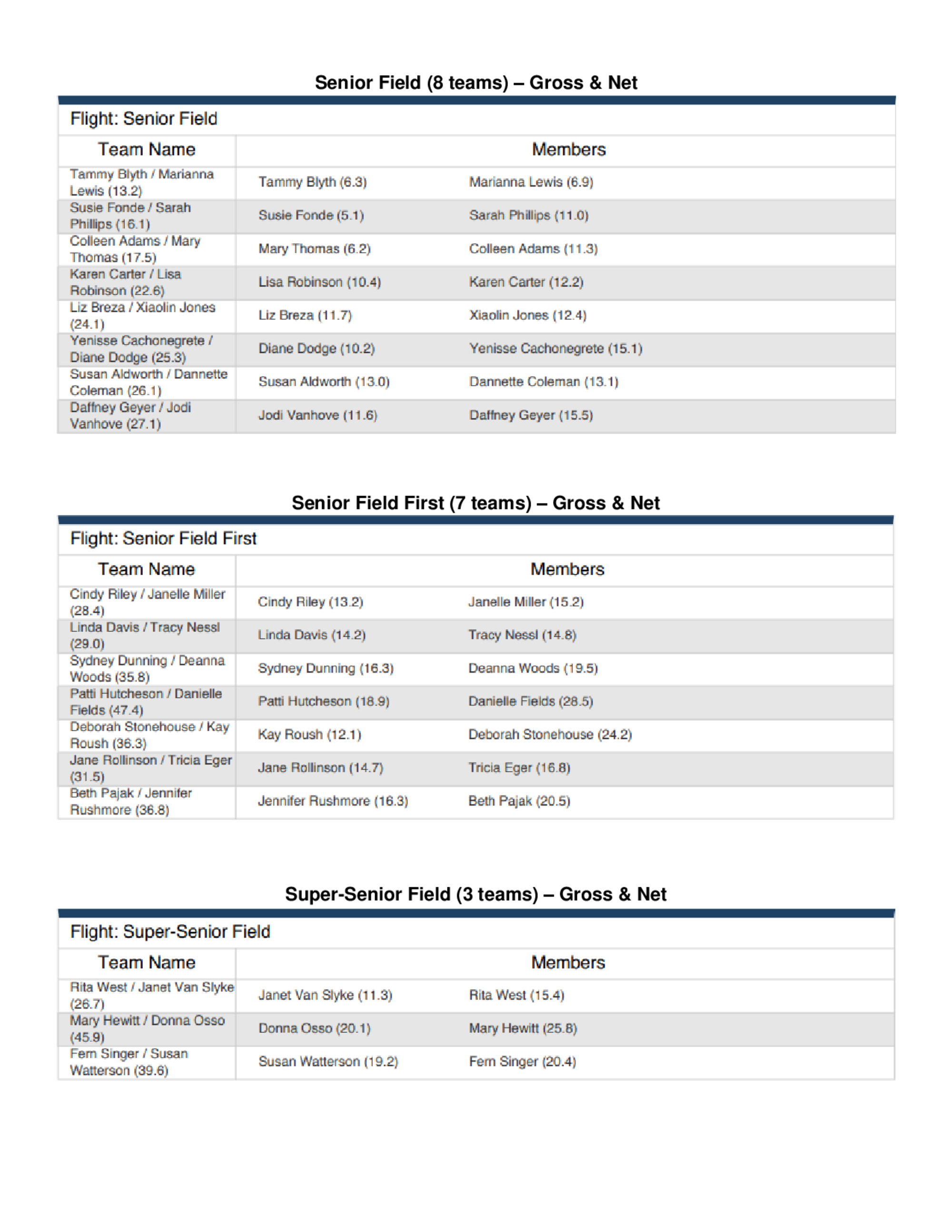 Senior Field (8 teams) – Gross & Net

Flight: Senior Field

| Team Name | Members | |
|---|---|---|
| Tammy Blyth / Marianna Lewis (13.2) | Tammy Blyth (6.3) | Marianna Lewis (6.9) |
| Susie Fonde / Sarah Phillips (16.1) | Susie Fonde (5.1) | Sarah Phillips (11.0) |
| Colleen Adams / Mary Thomas (17.5) | Mary Thomas (6.2) | Colleen Adams (11.3) |
| Karen Carter / Lisa Robinson (22.6) | Lisa Robinson (10.4) | Karen Carter (12.2) |
| Liz Breza / Xiaolin Jones (24.1) | Liz Breza (11.7) | Xiaolin Jones (12.4) |
| Yenisse Cachonegrete / Diane Dodge (25.3) | Diane Dodge (10.2) | Yenisse Cachonegrete (15.1) |
| Susan Aldworth / Dannette Coleman (26.1) | Susan Aldworth (13.0) | Dannette Coleman (13.1) |
| Daffney Geyer / Jodi Vanhove (27.1) | Jodi Vanhove (11.6) | Daffney Geyer (15.5) |

Senior Field First (7 teams) – Gross & Net

Flight: Senior Field First

| Team Name | Members | |
|---|---|---|
| Cindy Riley / Janelle Miller (28.4) | Cindy Riley (13.2) | Janelle Miller (15.2) |
| Linda Davis / Tracy Nessl (29.0) | Linda Davis (14.2) | Tracy Nessl (14.8) |
| Sydney Dunning / Deanna Woods (35.8) | Sydney Dunning (16.3) | Deanna Woods (19.5) |
| Patti Hutcheson / Danielle Fields (47.4) | Patti Hutcheson (18.9) | Danielle Fields (28.5) |
| Deborah Stonehouse / Kay Roush (36.3) | Kay Roush (12.1) | Deborah Stonehouse (24.2) |
| Jane Rollinson / Tricia Eger (31.5) | Jane Rollinson (14.7) | Tricia Eger (16.8) |
| Beth Pajak / Jennifer Rushmore (36.8) | Jennifer Rushmore (16.3) | Beth Pajak (20.5) |

Super-Senior Field (3 teams) – Gross & Net

Flight: Super-Senior Field

| Team Name | Members | |
|---|---|---|
| Rita West / Janet Van Slyke (26.7) | Janet Van Slyke (11.3) | Rita West (15.4) |
| Mary Hewitt / Donna Osso (45.9) | Donna Osso (20.1) | Mary Hewitt (25.8) |
| Fern Singer / Susan Watterson (39.6) | Susan Watterson (19.2) | Fern Singer (20.4) |